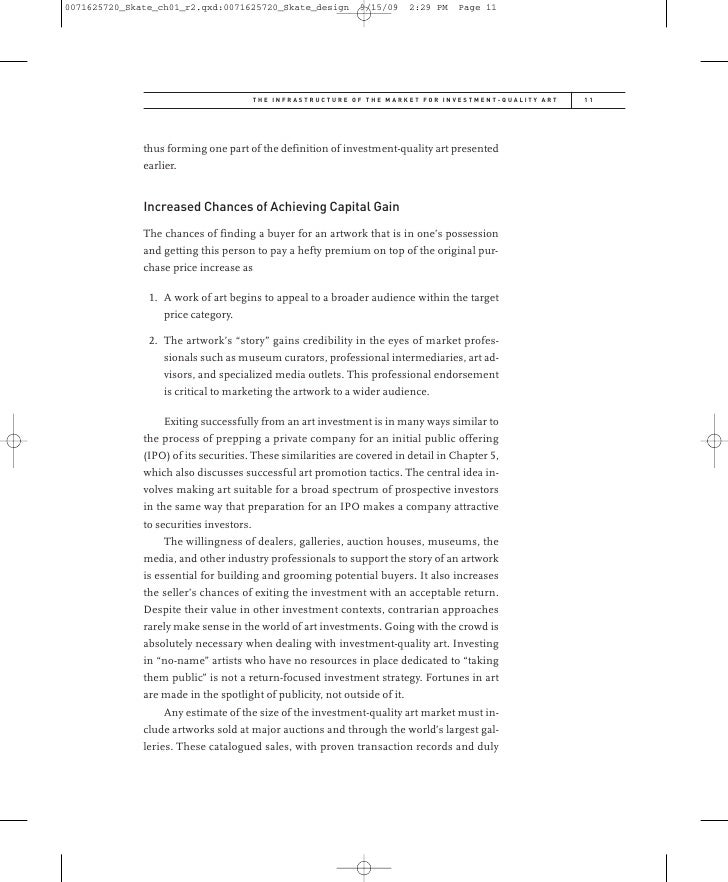 0071625720_Skate_ch01_r2.qxd:0071625720_Skate_design 9/15/09 2:29 PM Page 11

THE INFRASTRUCTURE OF THE MARKET FOR INVESTMENT-QUALITY ART 11

thus forming one part of the definition of investment-quality art presented earlier.

Increased Chances of Achieving Capital Gain

The chances of finding a buyer for an artwork that is in one's possession and getting this person to pay a hefty premium on top of the original purchase price increase as

1. A work of art begins to appeal to a broader audience within the target price category.

2. The artwork's "story" gains credibility in the eyes of market professionals such as museum curators, professional intermediaries, art advisors, and specialized media outlets. This professional endorsement is critical to marketing the artwork to a wider audience.

Exiting successfully from an art investment is in many ways similar to the process of prepping a private company for an initial public offering (IPO) of its securities. These similarities are covered in detail in Chapter 5, which also discusses successful art promotion tactics. The central idea involves making art suitable for a broad spectrum of prospective investors in the same way that preparation for an IPO makes a company attractive to securities investors.

The willingness of dealers, galleries, auction houses, museums, the media, and other industry professionals to support the story of an artwork is essential for building and grooming potential buyers. It also increases the seller's chances of exiting the investment with an acceptable return. Despite their value in other investment contexts, contrarian approaches rarely make sense in the world of art investments. Going with the crowd is absolutely necessary when dealing with investment-quality art. Investing in "no-name" artists who have no resources in place dedicated to "taking them public" is not a return-focused investment strategy. Fortunes in art are made in the spotlight of publicity, not outside of it.

Any estimate of the size of the investment-quality art market must include artworks sold at major auctions and through the world's largest galleries. These catalogued sales, with proven transaction records and duly